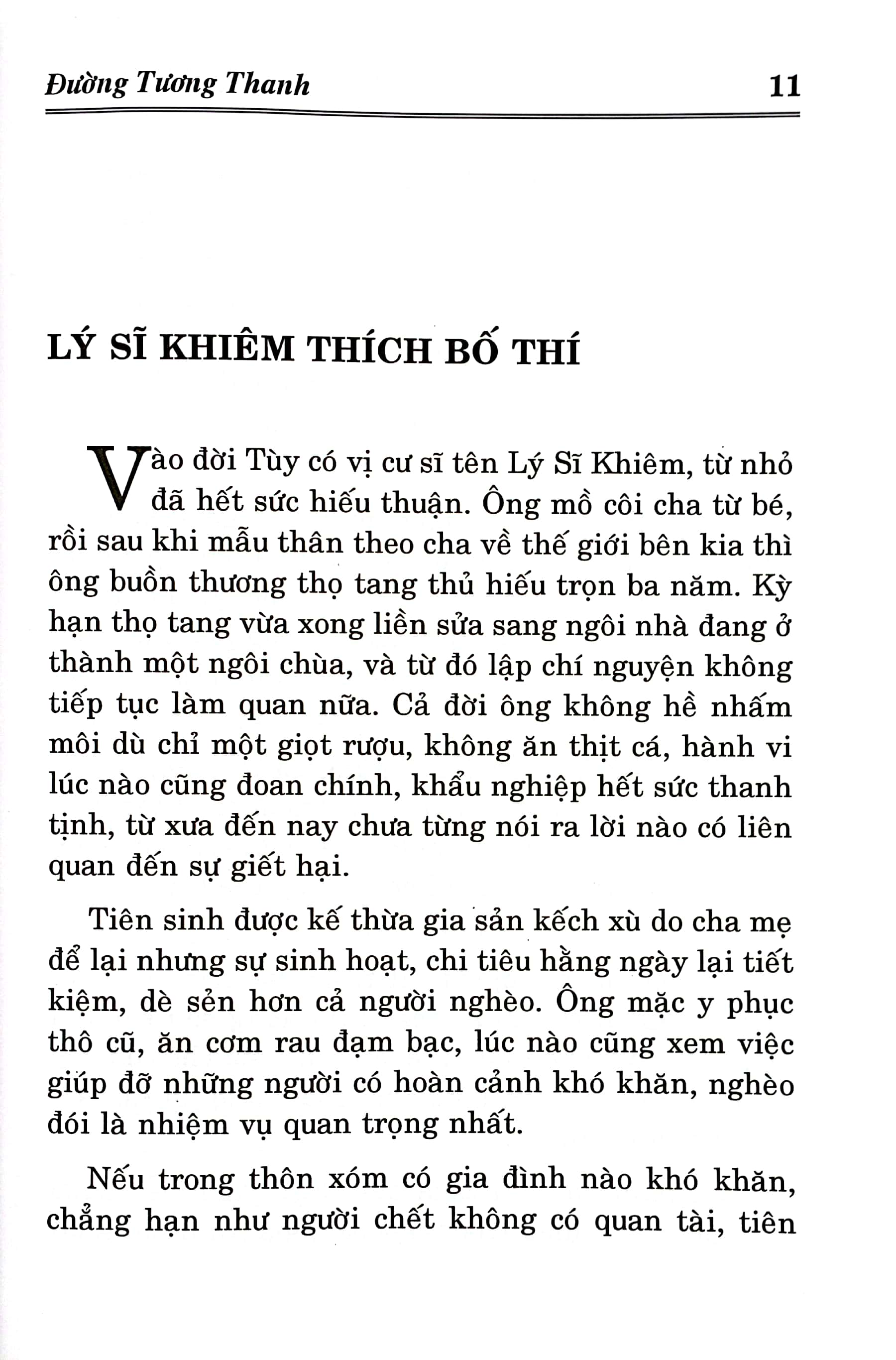 Đường Tương Thanh 11

LÝ SĨ KHIÊM THÍCH BỐ THÍ

Vào đời Tùy có vị cư sĩ tên Lý Sĩ Khiêm, từ nhỏ đã hết sức hiếu thuận. Ông mồ côi cha từ bé, rồi sau khi mẫu thân theo cha về thế giới bên kia thì ông buồn thương thọ tang thủ hiếu trọn ba năm. Kỳ hạn thọ tang vừa xong liền sửa sang ngôi nhà đang ở thành một ngôi chùa, và từ đó lập chí nguyện không tiếp tục làm quan nữa. Cả đời ông không hề nhấm môi dù chỉ một giọt rượu, không ăn thịt cá, hành vi lúc nào cũng đoan chính, khẩu nghiệp hết sức thanh tịnh, từ xưa đến nay chưa từng nói ra lời nào có liên quan đến sự giết hại.

Tiên sinh được kế thừa gia sản kếch xù do cha mẹ để lại nhưng sự sinh hoạt, chi tiêu hằng ngày lại tiết kiệm, dè sẻn hơn cả người nghèo. Ông mặc y phục thô cũ, ăn cơm rau đạm bạc, lúc nào cũng xem việc giúp đỡ những người có hoàn cảnh khó khăn, nghèo đói là nhiệm vụ quan trọng nhất.

Nếu trong thôn xóm có gia đình nào khó khăn, chẳng hạn như người chết không có quan tài, tiên